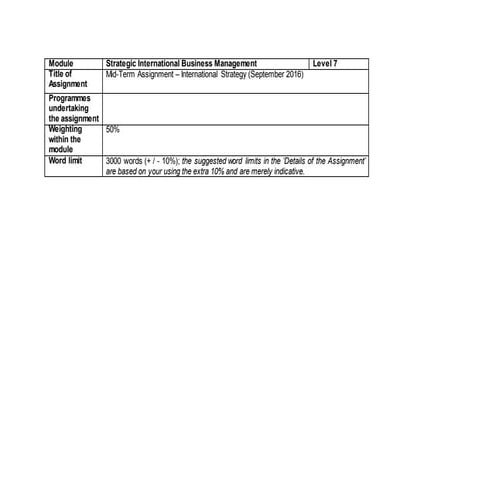 | Module | Strategic International Business Management | Level 7 |
|---|---|---|
| Title of Assignment | Mid-Term Assignment – International Strategy (September 2016) | |
| Programmes undertaking the assignment | | |
| Weighting within the module | 50% | |
| Word limit | 3000 words (+ / - 10%); the suggested word limits in the 'Details of the Assignment' are based on your using the extra 10% and are merely indicative. | |